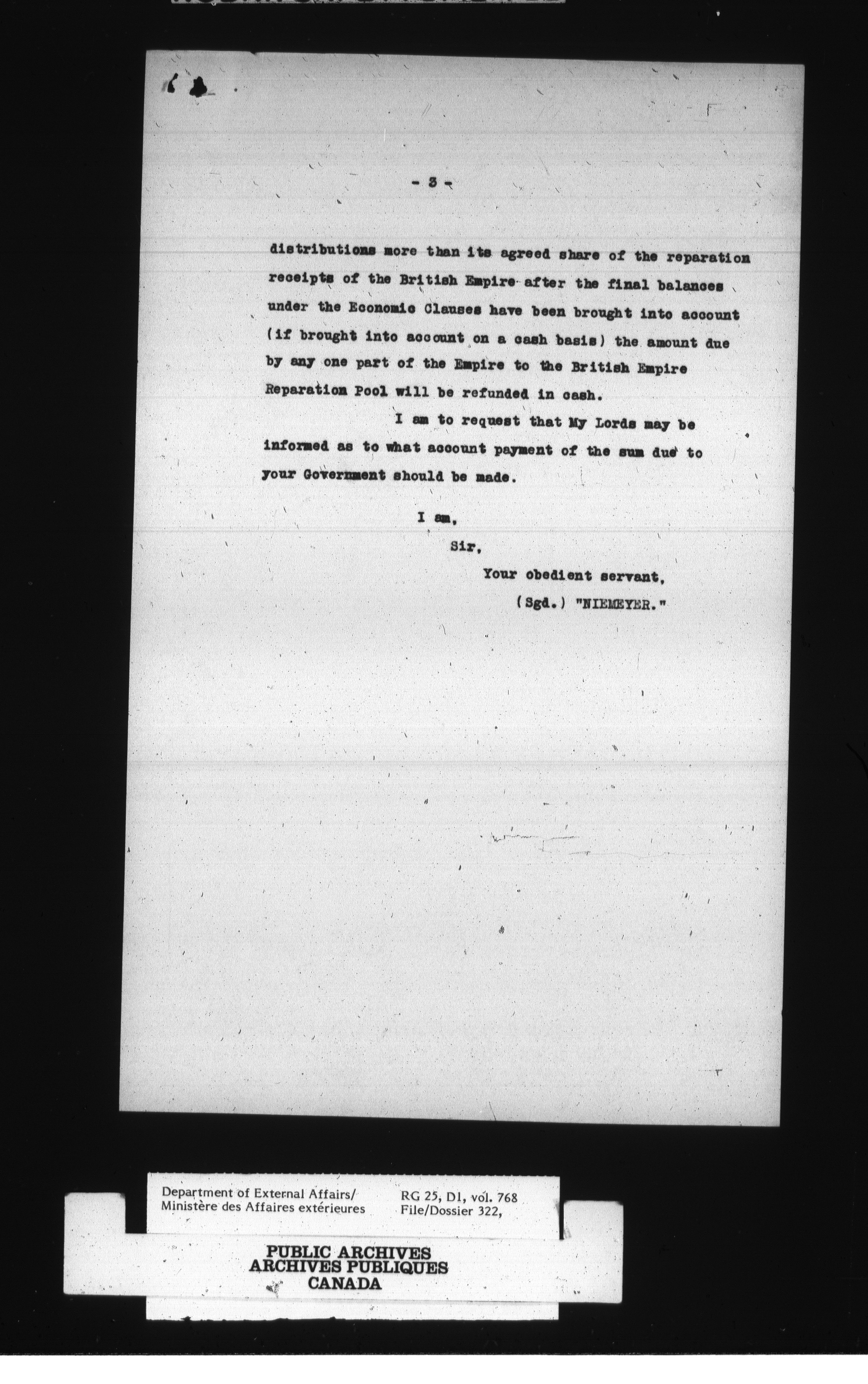 - 3 -

distributions more than its agreed share of the reparation receipts of the British Empire after the final balances under the Economic Clauses have been brought into account (if brought into account on a cash basis) the amount due by any one part of the Empire to the British Empire Reparation Pool will be refunded in cash.

I am to request that My Lords may be informed as to what account payment of the sum due to your Government should be made.

I am,
Sir,
Your obedient servant,
(Sgd.) "NIEMEYER."

Department of External Affairs/
Ministère des Affaires extérieures

RG 25, D1, vol. 768
File/Dossier 322,

PUBLIC ARCHIVES
ARCHIVES PUBLIQUES
CANADA